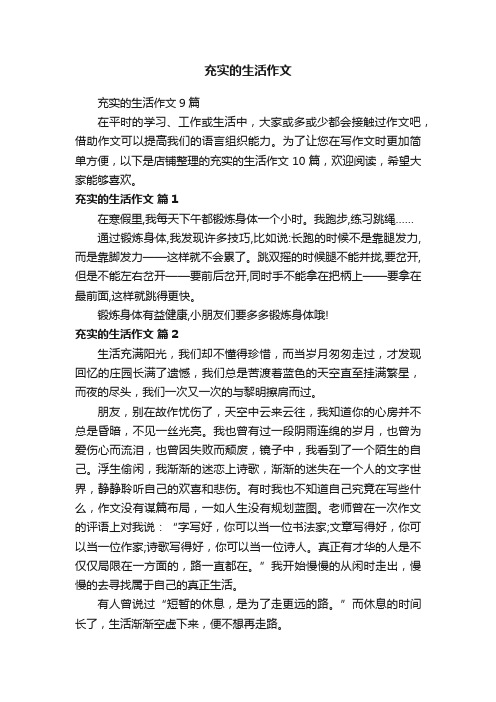 充实的生活作文

充实的生活作文 9 篇

在平时的学习、工作或生活中，大家或多或少都会接触过作文吧，借助作文可以提高我们的语言组织能力。为了让您在写作文时更加简单方便，以下是店铺整理的充实的生活作文 10 篇，欢迎阅读，希望大家能够喜欢。

充实的生活作文 篇 1

在寒假里,我每天下午都锻炼身体一个小时。我跑步,练习跳绳……

通过锻炼身体,我发现许多技巧,比如说:长跑的时候不是靠腿发力,而是靠脚发力——这样就不会累了。跳双摇的时候腿不能并拢,要岔开,但是不能左右岔开——要前后岔开,同时手不能拿在把柄上——要拿在最前面,这样就跳得更快。

锻炼身体有益健康,小朋友们要多多锻炼身体哦!

充实的生活作文 篇 2

生活充满阳光，我们却不懂得珍惜，而当岁月匆匆走过，才发现回忆的庄园长满了遗憾，我们总是苦渡着蓝色的天空直至挂满繁星，而夜的尽头，我们一次又一次的与黎明擦肩而过。

朋友，别在故作忧伤了，天空中云来云往，我知道你的心房并不总是昏暗，不见一丝光亮。我也曾有过一段阴雨连绵的岁月，也曾为爱伤心而流泪，也曾因失败而颓废，镜子中，我看到了一个陌生的自己。浮生偷闲，我渐渐的迷恋上诗歌，渐渐的迷失在一个人的文字世界，静静聆听自己的欢喜和悲伤。有时我也不知道自己究竟在写些什么，作文没有谋篇布局，一如人生没有规划蓝图。老师曾在一次作文的评语上对我说：“字写好，你可以当一位书法家;文章写得好，你可以当一位作家;诗歌写得好，你可以当一位诗人。真正有才华的人是不仅仅局限在一方面的，路一直都在。”我开始慢慢的从闲时走出，慢慢的去寻找属于自己的真正生活。

有人曾说过“短暂的休息，是为了走更远的路。”而休息的时间长了，生活渐渐空虚下来，便不想再走路。